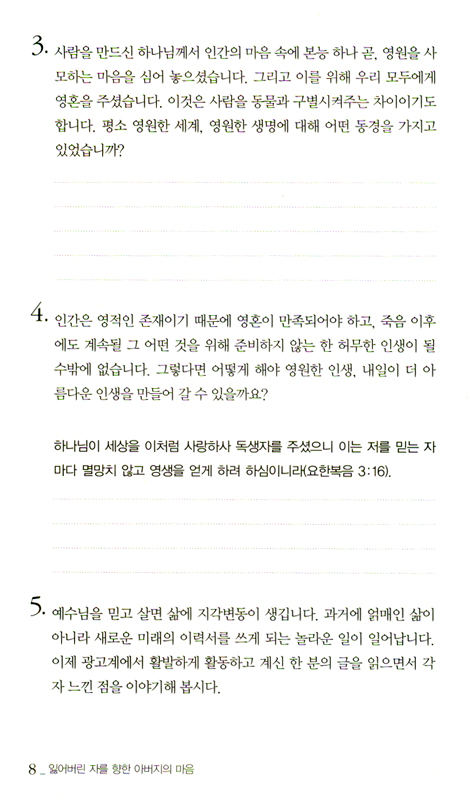 3. 사람을 만드신 하나님께서 인간의 마음 속에 본능 하나 곧, 영원을 사모하는 마음을 심어 놓으셨습니다. 그리고 이를 위해 우리 모두에게 영혼을 주셨습니다. 이것은 사람을 동물과 구별시켜주는 차이이기도 합니다. 평소 영원한 세계, 영원한 생명에 대해 어떤 동경을 가지고 있었습니까?

4. 인간은 영적인 존재이기 때문에 영혼이 만족되어야 하고, 죽음 이후에도 계속될 그 어떤 것을 위해 준비하지 않는 한 허무한 인생이 될 수밖에 없습니다. 그렇다면 어떻게 해야 영원한 인생, 내일이 더 아름다운 인생을 만들어 갈 수 있을까요?

하나님이 세상을 이처럼 사랑하사 독생자를 주셨으니 이는 저를 믿는 자마다 멸망치 않고 영생을 얻게 하려 하심이니라(요한복음 3:16).

5. 예수님을 믿고 살면 삶에 지각변동이 생깁니다. 과거에 얽매인 삶이 아니라 새로운 미래의 이력서를 쓰게 되는 놀라운 일이 일어납니다. 이제 광고계에서 활발하게 활동하고 계신 한 분의 글을 읽으면서 각자 느낀 점을 이야기해 봅시다.

8 _ 잃어버린 자를 향한 아버지의 마음